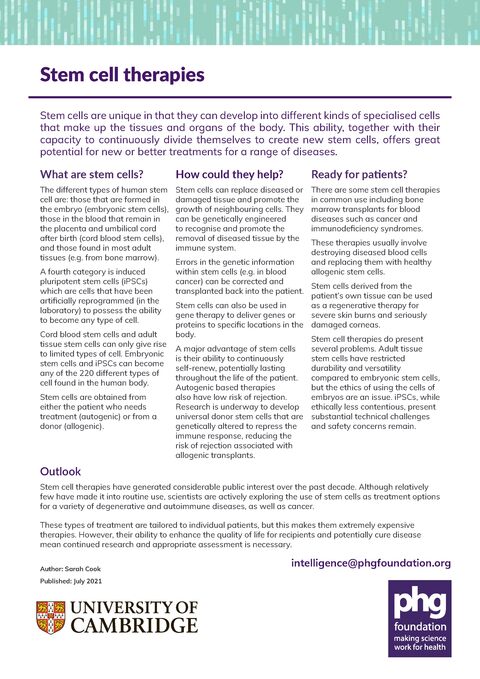 Stem cell therapies

Stem cells are unique in that they can develop into different kinds of specialised cells that make up the tissues and organs of the body. This ability, together with their capacity to continuously divide themselves to create new stem cells, offers great potential for new or better treatments for a range of diseases.

What are stem cells?

The different types of human stem cell are: those that are formed in the embryo (embryonic stem cells), those in the blood that remain in the placenta and umbilical cord after birth (cord blood stem cells), and those found in most adult tissues (e.g. from bone marrow).

A fourth category is induced pluripotent stem cells (iPSCs) which are cells that have been artificially reprogrammed (in the laboratory) to possess the ability to become any type of cell.

Cord blood stem cells and adult tissue stem cells can only give rise to limited types of cell. Embryonic stem cells and iPSCs can become any of the 220 different types of cell found in the human body.

Stem cells are obtained from either the patient who needs treatment (autogenic) or from a donor (allogenic).

How could they help?

Stem cells can replace diseased or damaged tissue and promote the growth of neighbouring cells. They can be genetically engineered to recognise and promote the removal of diseased tissue by the immune system.

Errors in the genetic information within stem cells (e.g. in blood cancer) can be corrected and transplanted back into the patient.

Stem cells can also be used in gene therapy to deliver genes or proteins to specific locations in the body.

A major advantage of stem cells is their ability to continuously self-renew, potentially lasting throughout the life of the patient. Autogenic based therapies also have low risk of rejection. Research is underway to develop universal donor stem cells that are genetically altered to repress the immune response, reducing the risk of rejection associated with allogenic transplants.

Ready for patients?

There are some stem cell therapies in common use including bone marrow transplants for blood diseases such as cancer and immunodeficiency syndromes.

These therapies usually involve destroying diseased blood cells and replacing them with healthy allogenic stem cells.

Stem cells derived from the patient's own tissue can be used as a regenerative therapy for severe skin burns and seriously damaged corneas.

Stem cell therapies do present several problems. Adult tissue stem cells have restricted durability and versatility compared to embryonic stem cells, but the ethics of using the cells of embryos are an issue. iPSCs, while ethically less contentious, present substantial technical challenges and safety concerns remain.

Outlook

Stem cell therapies have generated considerable public interest over the past decade. Although relatively few have made it into routine use, scientists are actively exploring the use of stem cells as treatment options for a variety of degenerative and autoimmune diseases, as well as cancer.

These types of treatment are tailored to individual patients, but this makes them extremely expensive therapies. However, their ability to enhance the quality of life for recipients and potentially cure disease mean continued research and appropriate assessment is necessary.

Author: Sarah Cook
Published: July 2021

intelligence@phgfoundation.org

UNIVERSITY OF CAMBRIDGE

phg foundation
making science work for health